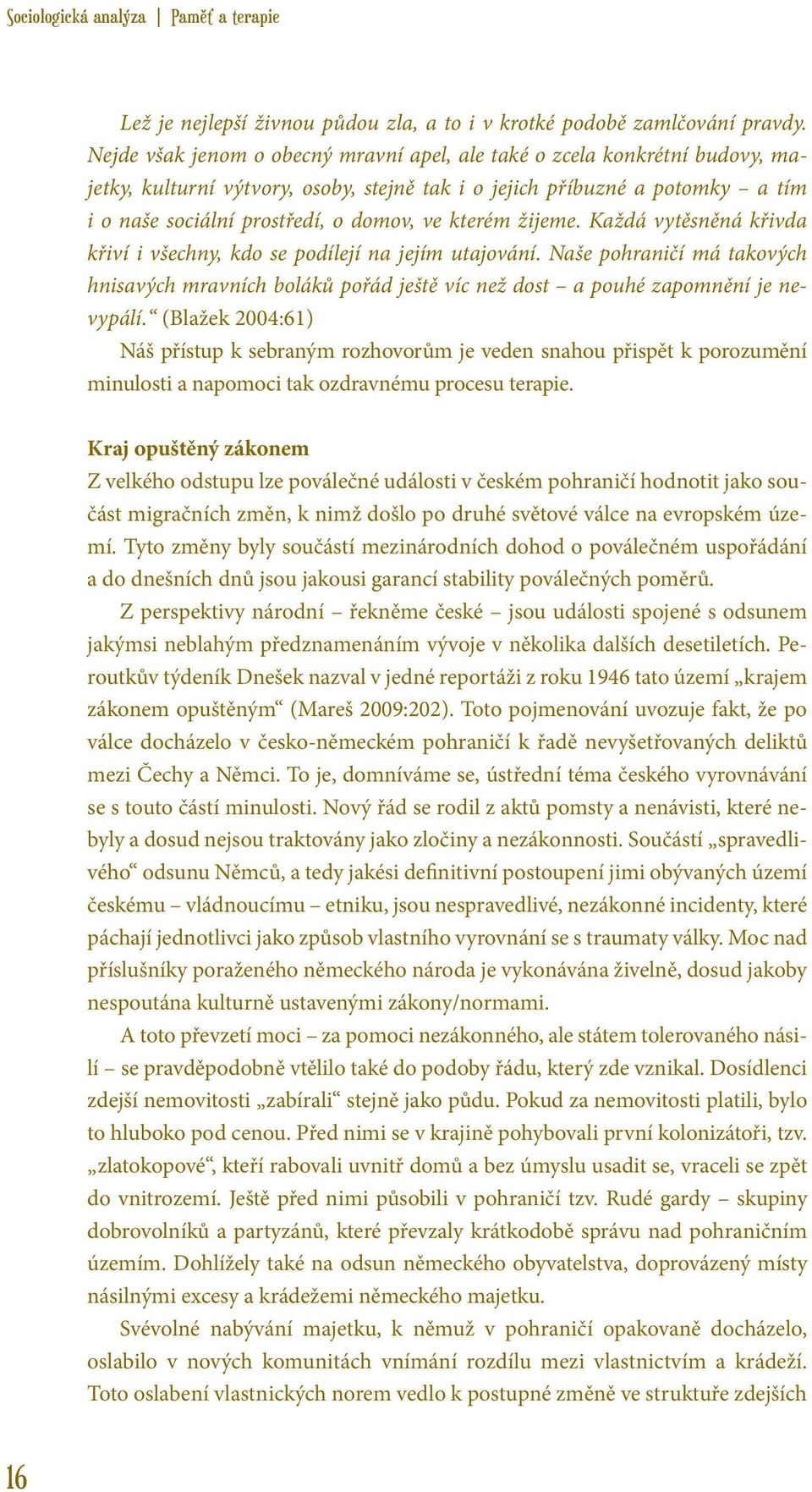 Sociologická analýza | Paměť a terapie

Lež je nejlepší živnou půdou zla, a to i v krotké podobě zamlčování pravdy. Nejde však jenom o obecný mravní apel, ale také o zcela konkrétní budovy, majetky, kulturní výtvory, osoby, stejně tak i o jejich příbuzné a potomky – a tím i o naše sociální prostředí, o domov, ve kterém žijeme. Každá vytěsněná křivda křiví i všechny, kdo se podílejí na jejím utajování. Naše pohraničí má takových hnisavých mravních boláků pořád ještě víc než dost – a pouhé zapomnění je nevypálí.“ (Blažek 2004:61)

Náš přístup k sebraným rozhovorům je veden snahou přispět k porozumění minulosti a napomoci tak ozdravnému procesu terapie.

Kraj opuštěný zákonem

Z velkého odstupu lze poválečné události v českém pohraničí hodnotit jako součást migračních změn, k nimž došlo po druhé světové válce na evropském území. Tyto změny byly součástí mezinárodních dohod o poválečném uspořádání a do dnešních dnů jsou jakousi garancí stability poválečných poměrů.

Z perspektivy národní – řekněme české – jsou události spojené s odsunem jakýmsi neblahým předznamenáním vývoje v několika dalších desetiletích. Peroutkův týdeník Dnešek nazval v jedné reportáži z roku 1946 tato území „krajem zákonem opuštěným“ (Mareš 2009:202). Toto pojmenování uvozuje fakt, že po válce docházelo v česko-německém pohraničí k řadě nevyšetřovaných deliktů mezi Čechy a Němci. To je, domníváme se, ústřední téma českého vyrovnávání se s touto částí minulosti. Nový řád se rodil z aktů pomsty a nenávisti, které nebyly a dosud nejsou traktovány jako zločiny a nezákonnosti. Součástí „spravedlivého“ odsunu Němců, a tedy jakési definitivní postoupení jimi obývaných území českému – vládnoucímu – etniku, jsou nespravedlivé, nezákonné incidenty, které páchají jednotlivci jako způsob vlastního vyrovnání se s traumaty války. Moc nad příslušníky poraženého německého národa je vykonávána živelně, dosud jakoby nespoutána kulturně ustavenými zákony/normami.

A toto převzetí moci – za pomoci nezákonného, ale státem tolerovaného násilí – se pravděpodobně vtělilo také do podoby řádu, který zde vznikal. Dosídlenci zdejší nemovitosti „zabírali“ stejně jako půdu. Pokud za nemovitosti platili, bylo to hluboko pod cenou. Před nimi se v krajině pohybovali první kolonizátoři, tzv. „zlatokopové“, kteří rabovali uvnitř domů a bez úmyslu usadit se, vraceli se zpět do vnitrozemí. Ještě před nimi působili v pohraničí tzv. Rudé gardy – skupiny dobrovolníků a partyzánů, které převzaly krátkodobě správu nad pohraničním územím. Dohlížely také na odsun německého obyvatelstva, doprovázený místy násilnými excesy a krádežemi německého majetku.

Svévolné nabývání majetku, k němuž v pohraničí opakovaně docházelo, oslabilo v nových komunitách vnímání rozdílu mezi vlastnictvím a krádeží. Toto oslabení vlastnických norem vedlo k postupné změně ve struktuře zdejších

16